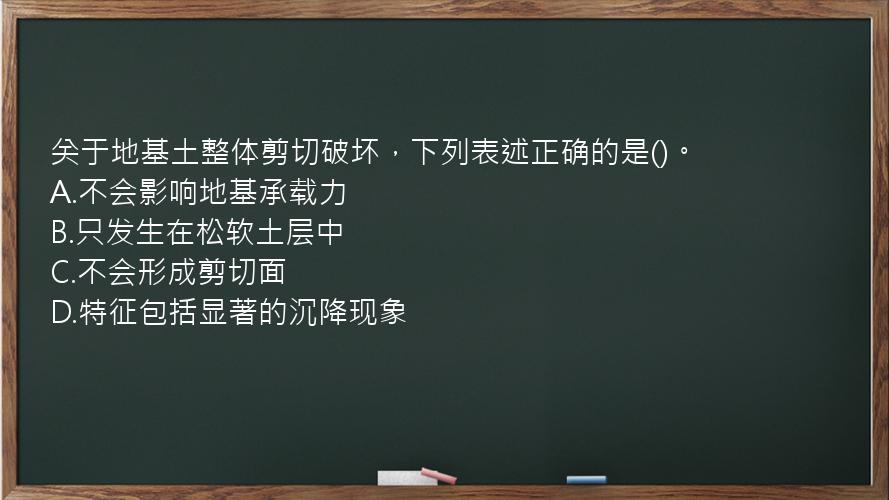 关于地基土整体剪切破坏，下列表述正确的是()。
A.不会影响地基承载力
B.只发生在松软土层中
C.不会形成剪切面
D.特征包括显著的沉降现象